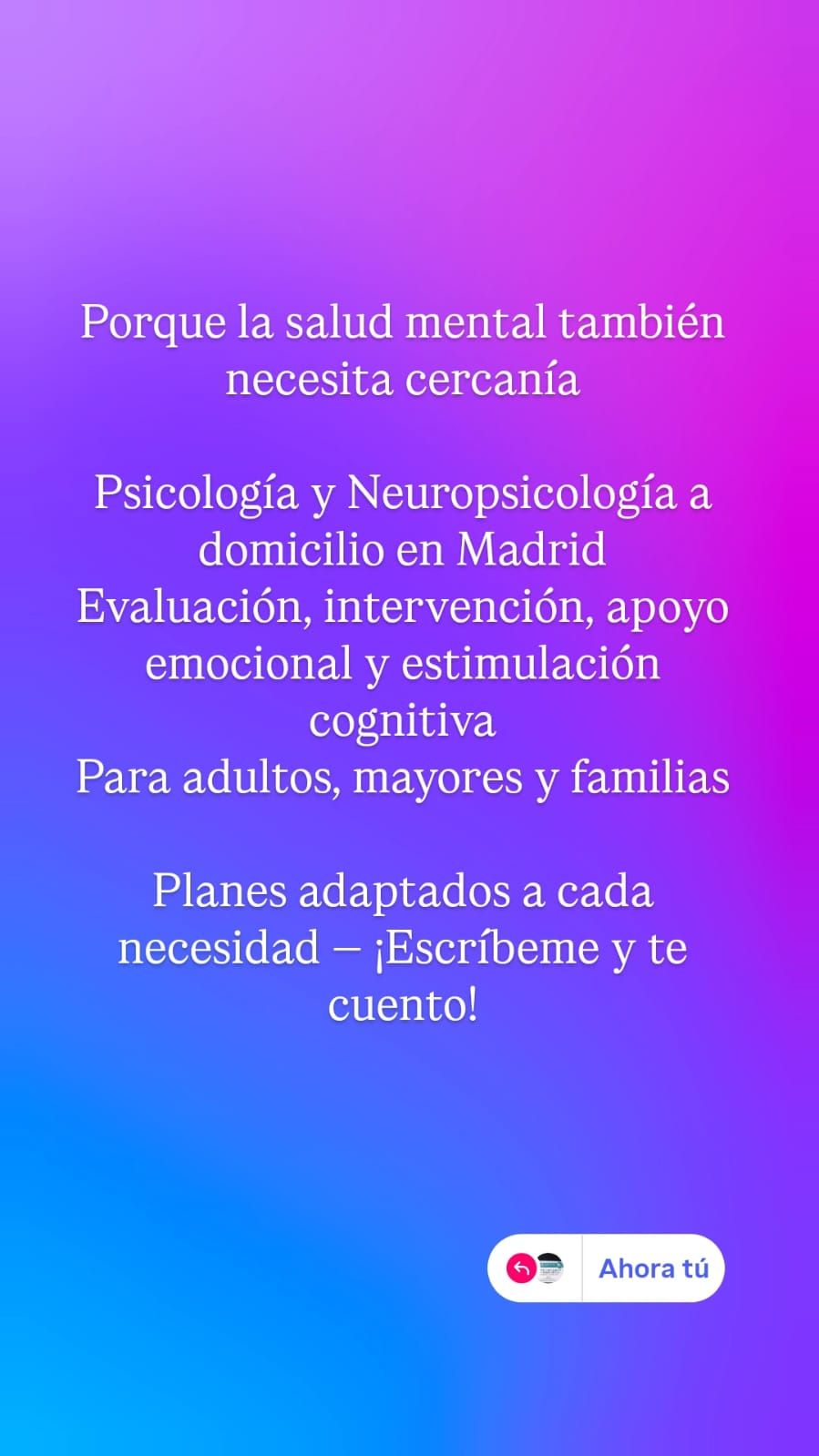 Porque la salud mental también necesita cercanía

Psicología y Neuropsicología a domicilio en Madrid
Evaluación, intervención, apoyo emocional y estimulación cognitiva
Para adultos, mayores y familias

Planes adaptados a cada necesidad – ¡Escríbeme y te cuento!

Ahora tú